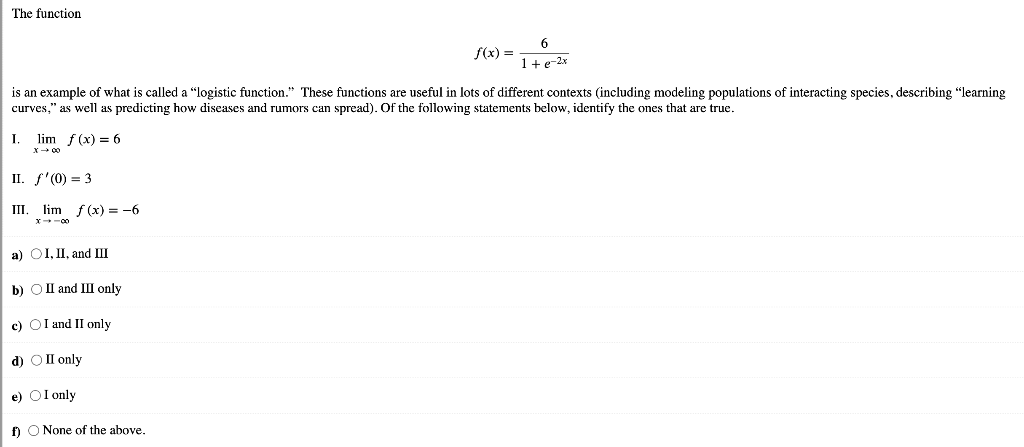 The function

$f(x) = \frac{6}{1 + e^{-2x}}$

is an example of what is called a "logistic function." These functions are useful in lots of different contexts (including modeling populations of interacting species, describing "learning curves," as well as predicting how diseases and rumors can spread). Of the following statements below, identify the ones that are true.

I. $\lim_{x \to \infty} f(x) = 6$

II. $f'(0) = 3$

III. $\lim_{x \to -\infty} f(x) = -6$

a) I, II, and III

b) II and III only

c) I and II only

d) II only

e) I only

f) None of the above.